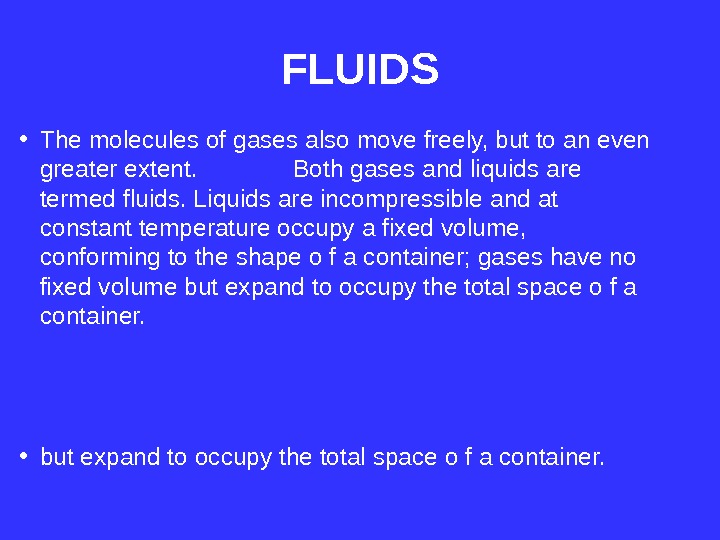 FLUIDS

• The molecules of gases also move freely, but to an even greater extent. Both gases and liquids are termed fluids. Liquids are incompressible and at constant temperature occupy a fixed volume, conforming to the shape o f a container; gases have no fixed volume but expand to occupy the total space o f a container.

• but expand to occupy the total space o f a container.